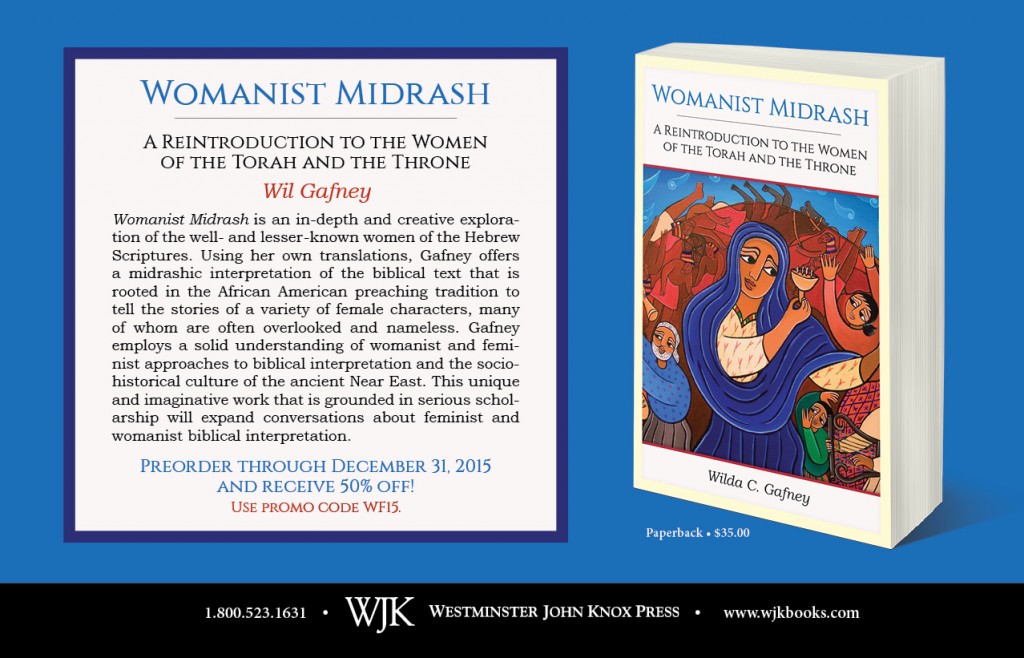 Womanist Midrash

A Reintroduction to the Women of the Torah and the Throne

Wil Gafney

Womanist Midrash is an in-depth and creative exploration of the well- and lesser-known women of the Hebrew Scriptures. Using her own translations, Gafney offers a midrashic interpretation of the biblical text that is rooted in the African American preaching tradition to tell the stories of a variety of female characters, many of whom are often overlooked and nameless. Gafney employs a solid understanding of womanist and feminist approaches to biblical interpretation and the sociohistorical culture of the ancient Near East. This unique and imaginative work that is grounded in serious scholarship will expand conversations about feminist and womanist biblical interpretation.

Preorder through December 31, 2015
and receive 50% off!
Use promo code WF15.

Womanist Midrash

A Reintroduction to the Women of the Torah and the Throne

Wilda C. Gafney

Paperback • $35.00

1.800.523.1631 • WJK Westminster John Knox Press • www.wjkbooks.com